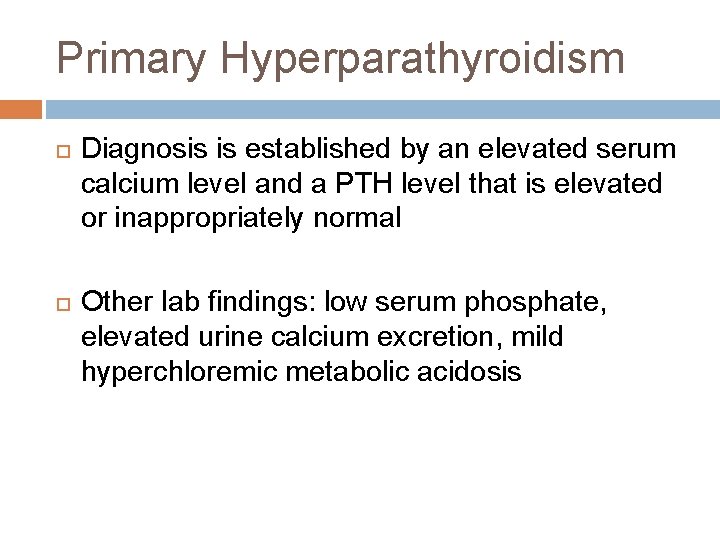 Primary Hyperparathyroidism

Diagnosis is established by an elevated serum calcium level and a PTH level that is elevated or inappropriately normal

Other lab findings: low serum phosphate, elevated urine calcium excretion, mild hyperchloremic metabolic acidosis